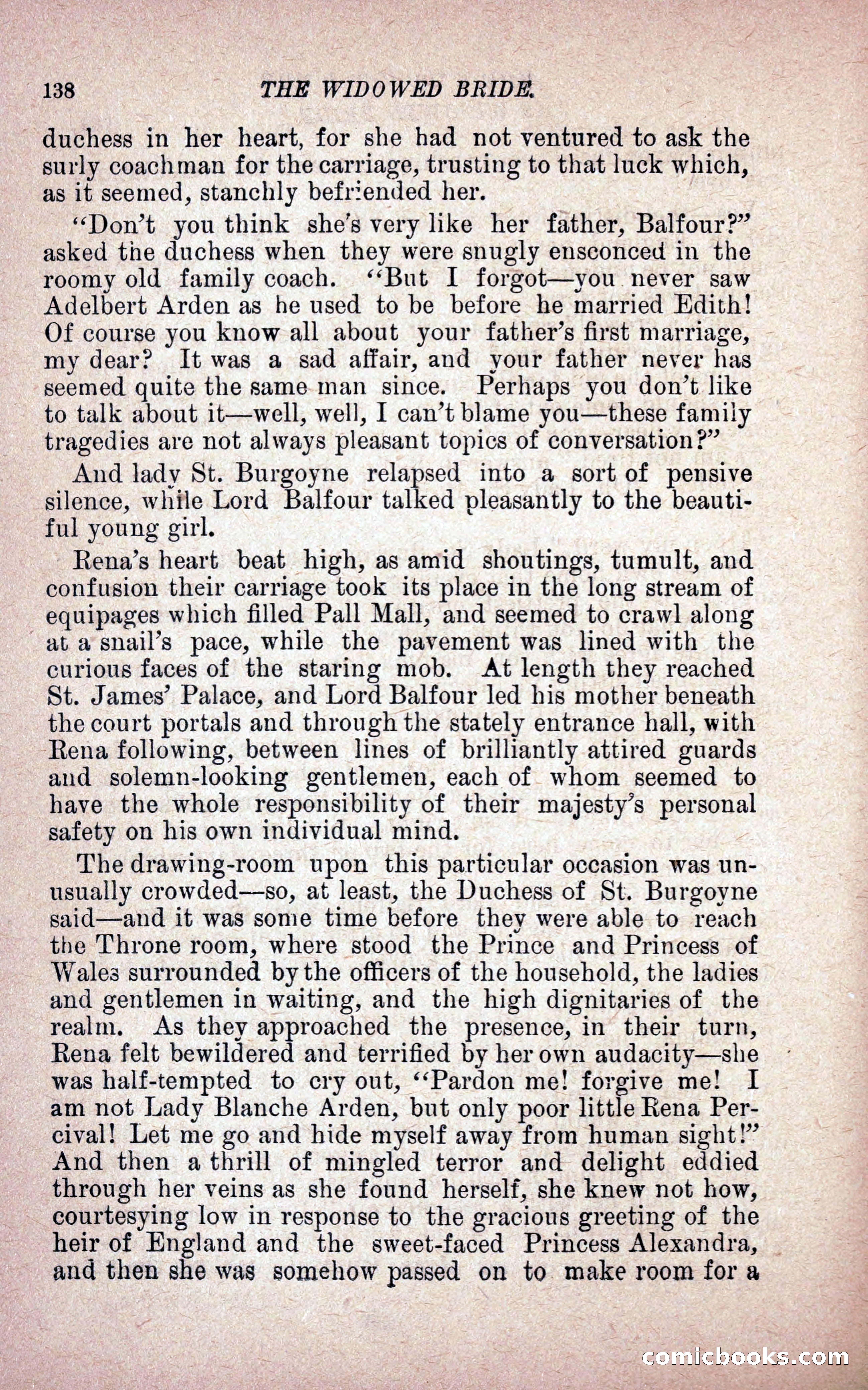 138 THE WIDOWED BRIDE.

duchess in her heart, for she had not ventured to ask the surly coachman for the carriage, trusting to that luck which, as it seemed, stanchly befriended her.

"Don't you think she's very like her father, Balfour?" asked the duchess when they were snugly ensconced in the roomy old family coach. "But I forgot—you never saw Adelbert Arden as he used to be before he married Edith! Of course you know all about your father's first marriage, my dear? It was a sad affair, and your father never has seemed quite the same man since. Perhaps you don't like to talk about it—well, well, I can't blame you—these family tragedies are not always pleasant topics of conversation?"

And lady St. Burgoyne relapsed into a sort of pensive silence, while Lord Balfour talked pleasantly to the beautiful young girl.

Rena's heart beat high, as amid shoutings, tumult, and confusion their carriage took its place in the long stream of equipages which filled Pall Mall, and seemed to crawl along at a snail's pace, while the pavement was lined with the curious faces of the staring mob. At length they reached St. James' Palace, and Lord Balfour led his mother beneath the court portals and through the stately entrance hall, with Rena following, between lines of brilliantly attired guards and solemn-looking gentlemen, each of whom seemed to have the whole responsibility of their majesty's personal safety on his own individual mind.

The drawing-room upon this particular occasion was unusually crowded—so, at least, the Duchess of St. Burgoyne said—and it was some time before they were able to reach the Throne room, where stood the Prince and Princess of Wales surrounded by the officers of the household, the ladies and gentlemen in waiting, and the high dignitaries of the realm. As they approached the presence, in their turn, Rena felt bewildered and terrified by her own audacity—she was half-tempted to cry out, "Pardon me! forgive me! I am not Lady Blanche Arden, but only poor little Rena Percival! Let me go and hide myself away from human sight!" And then a thrill of mingled terror and delight eddied through her veins as she found herself, she knew not how, courtesying low in response to the gracious greeting of the heir of England and the sweet-faced Princess Alexandra, and then she was somehow passed on to make room for a

comicbooks.com